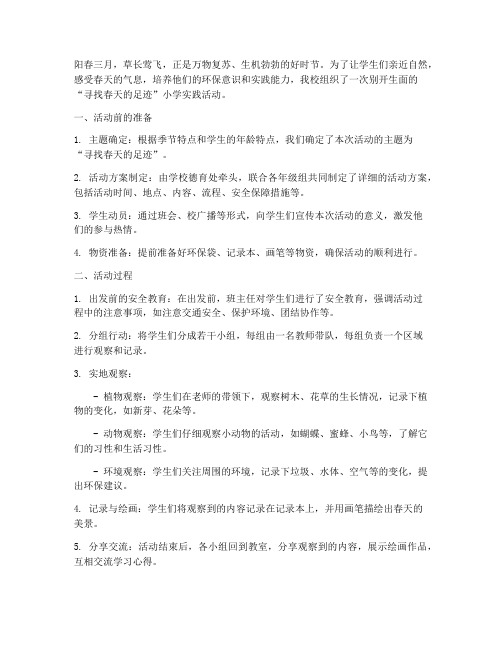 阳春三月，草长莺飞，正是万物复苏、生机勃勃的好时节。为了让学生们亲近自然，感受春天的气息，培养他们的环保意识和实践能力，我校组织了一次别开生面的“寻找春天的足迹”小学实践活动。

一、活动前的准备

1. 主题确定：根据季节特点和学生的年龄特点，我们确定了本次活动的主题为“寻找春天的足迹”。

2. 活动方案制定：由学校德育处牵头，联合各年级组共同制定了详细的活动方案，包括活动时间、地点、内容、流程、安全保障措施等。

3. 学生动员：通过班会、校广播等形式，向学生们宣传本次活动的意义，激发他们的参与热情。

4. 物资准备：提前准备好环保袋、记录本、画笔等物资，确保活动的顺利进行。

二、活动过程

1. 出发前的安全教育：在出发前，班主任对学生们进行了安全教育，强调活动过程中的注意事项，如注意交通安全、保护环境、团结协作等。

2. 分组行动：将学生们分成若干小组，每组由一名教师带队，每组负责一个区域进行观察和记录。

3. 实地观察：

- 植物观察：学生们在老师的带领下，观察树木、花草的生长情况，记录下植物的变化，如新芽、花朵等。

- 动物观察：学生们仔细观察小动物的活动，如蝴蝶、蜜蜂、小鸟等，了解它们的习性和生活习性。

- 环境观察：学生们关注周围的环境，记录下垃圾、水体、空气等的变化，提出环保建议。

4. 记录与绘画：学生们将观察到的内容记录在记录本上，并用画笔描绘出春天的美景。

5. 分享交流：活动结束后，各小组回到教室，分享观察到的内容，展示绘画作品，互相交流学习心得。